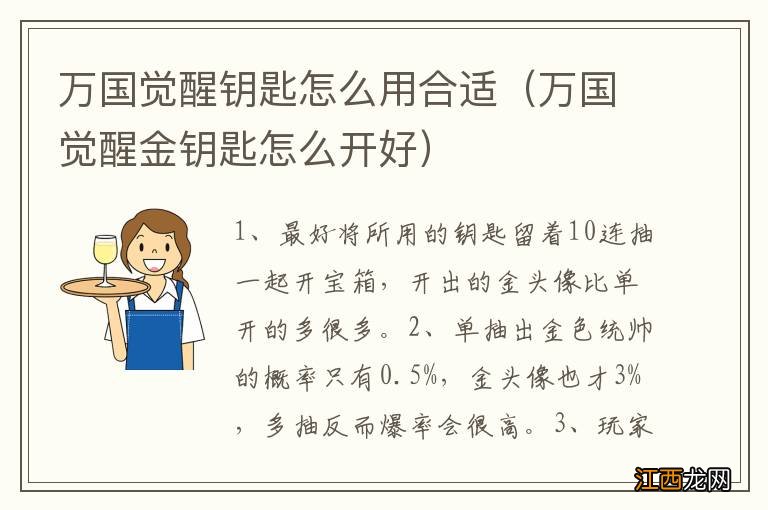 万国觉醒钥匙怎么用合适（万国觉醒金钥匙怎么开好）

1、最好将所用的钥匙留着10连抽一起开宝箱，开出的金头像比单开的多很多。2、单抽出金色统帅的概率只有0.5%，金头像也才3%，多抽反而爆率会很高。3、玩家

江西龙网